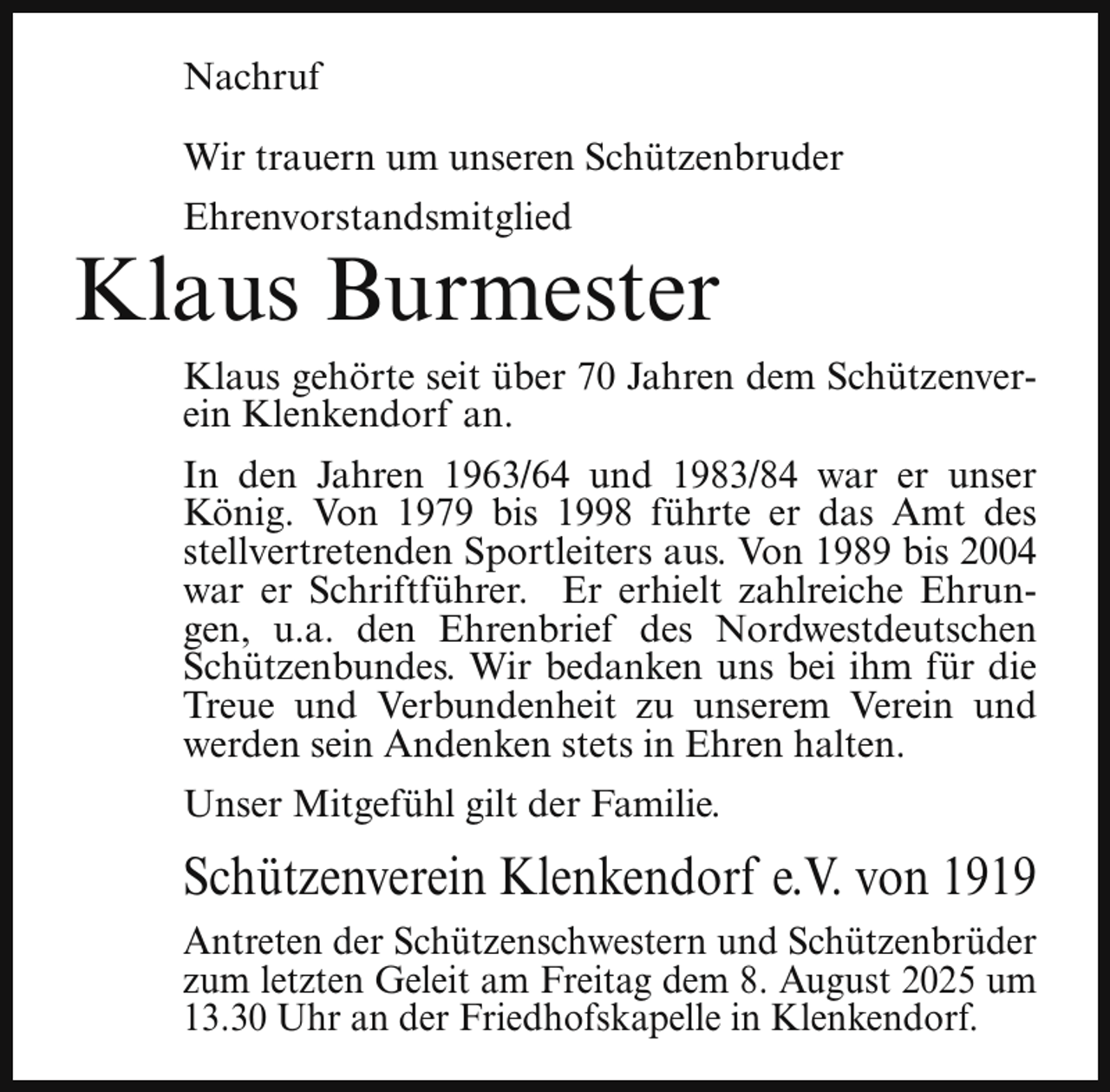 Nachruf

Wir trauern um unseren Schützenbruder

Ehrenvorstandsmitglied

Klaus Burmester

Klaus gehörte seit über 70 Jahren dem Schützenverein Klenkendorf an.

In den Jahren 1963/64 und 1983/84 war er unser König. Von 1979 bis 1998 führte er das Amt des stellvertretenden Sportleiters aus. Von 1989 bis 2004 war er Schriftführer. Er erhielt zahlreiche Ehrungen, u.a. den Ehrenbrief des Nordwestdeutschen Schützenbundes. Wir bedanken uns bei ihm für die Treue und Verbundenheit zu unserem Verein und werden sein Andenken stets in Ehren halten.

Unser Mitgefühl gilt der Familie.

Schützenverein Klenkendorf e.V. von 1919

Antreten der Schützenschwestern und Schützenbrüder zum letzten Geleit am Freitag dem 8. August 2025 um 13.30 Uhr an der Friedhofskapelle in Klenkendorf.